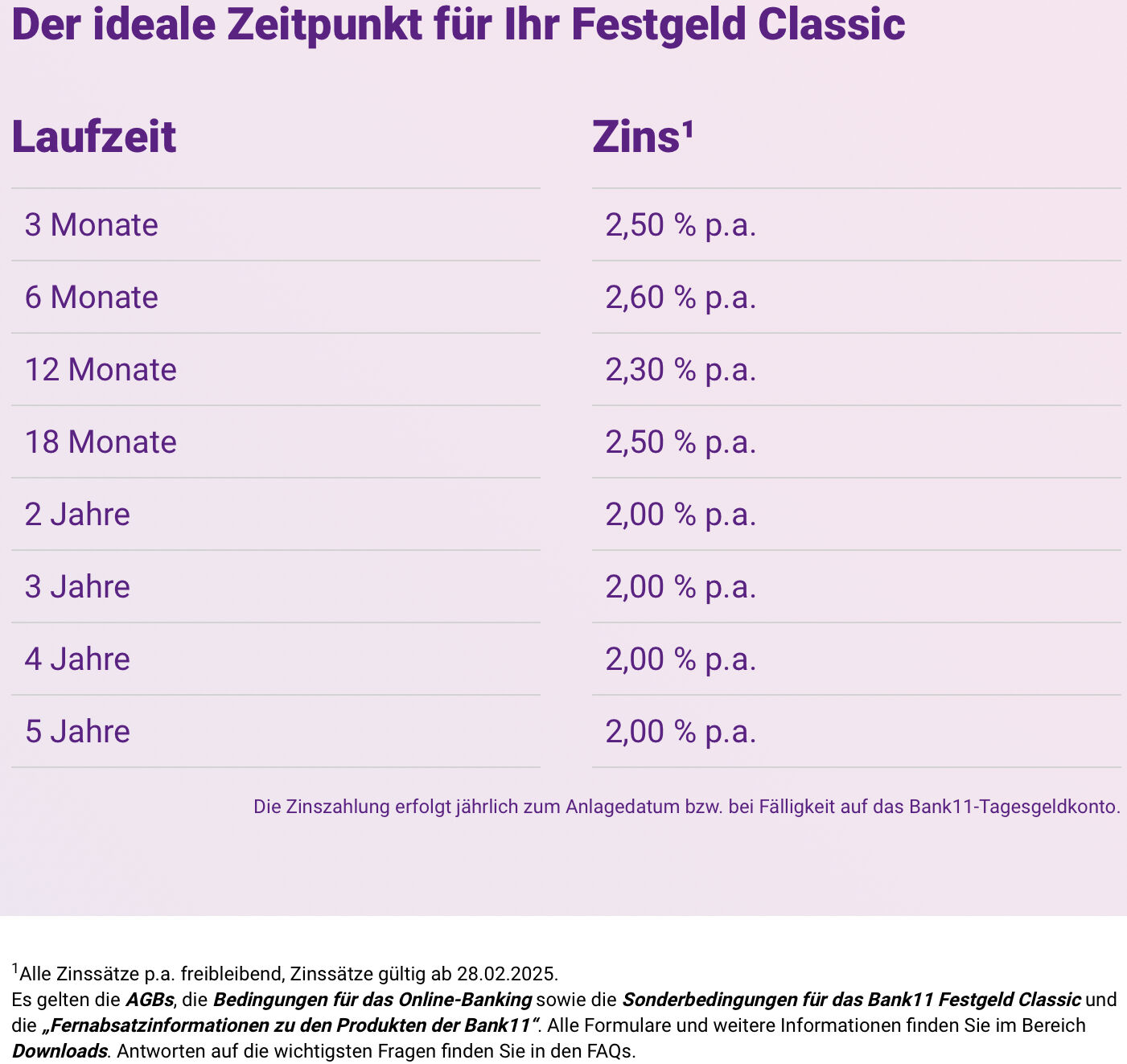 Der ideale Zeitpunkt für Ihr Festgeld Classic

| Laufzeit | Zins$^1$ |
|---|---|
| 3 Monate | 2,50 % p.a. |
| 6 Monate | 2,60 % p.a. |
| 12 Monate | 2,30 % p.a. |
| 18 Monate | 2,50 % p.a. |
| 2 Jahre | 2,00 % p.a. |
| 3 Jahre | 2,00 % p.a. |
| 4 Jahre | 2,00 % p.a. |
| 5 Jahre | 2,00 % p.a. |

Die Zinszahlung erfolgt jährlich zum Anlagedatum bzw. bei Fälligkeit auf das Bank11-Tagesgeldkonto.

$^1$Alle Zinssätze p.a. freibleibend, Zinssätze gültig ab 28.02.2025.
Es gelten die AGBs, die Bedingungen für das Online-Banking sowie die Sonderbedingungen für das Bank11 Festgeld Classic und die „Fernabsatzinformationen zu den Produkten der Bank11“. Alle Formulare und weitere Informationen finden Sie im Bereich Downloads. Antworten auf die wichtigsten Fragen finden Sie in den FAQs.